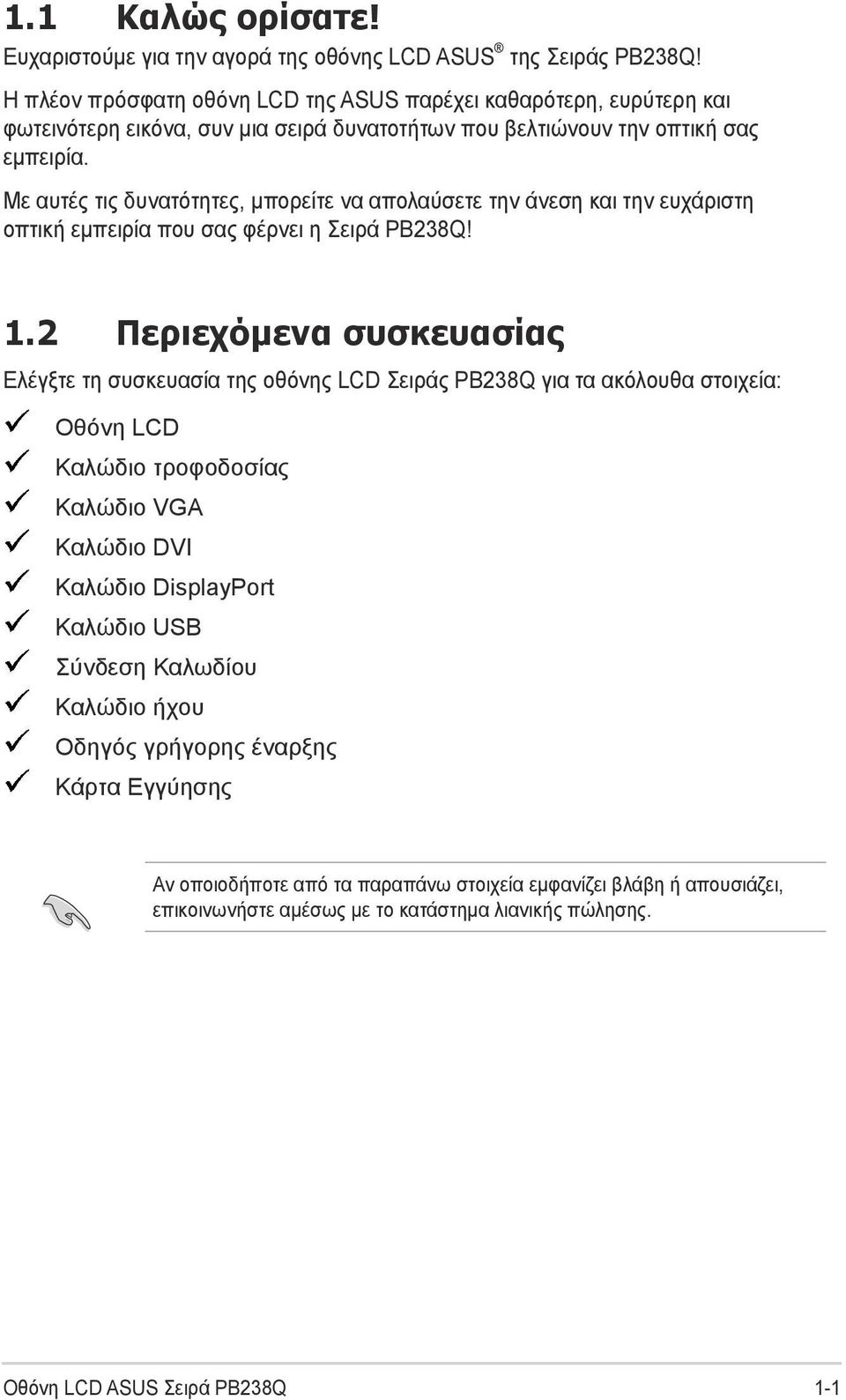 1.1 Καλώς ορίσατε!

Ευχαριστούμε για την αγορά της οθόνης LCD ASUS® της Σειράς PB238Q!

Η πλέον πρόσφατη οθόνη LCD της ASUS παρέχει καθαρότερη, ευρύτερη και φωτεινότερη εικόνα, συν μια σειρά δυνατοτήτων που βελτιώνουν την οπτική σας εμπειρία.

Με αυτές τις δυνατότητες, μπορείτε να απολαύσετε την άνεση και την ευχάριστη οπτική εμπειρία που σας φέρνει η Σειρά PB238Q!

1.2 Περιεχόμενα συσκευασίας

Ελέγξτε τη συσκευασία της οθόνης LCD Σειράς PB238Q για τα ακόλουθα στοιχεία:

✓ Οθόνη LCD
✓ Καλώδιο τροφοδοσίας
✓ Καλώδιο VGA
✓ Καλώδιο DVI
✓ Καλώδιο DisplayPort
✓ Καλώδιο USB
✓ Σύνδεση Καλωδίου
✓ Καλώδιο ήχου
✓ Οδηγός γρήγορης έναρξης
✓ Κάρτα Εγγύησης

Αν οποιοδήποτε από τα παραπάνω στοιχεία εμφανίζει βλάβη ή απουσιάζει, επικοινωνήστε αμέσως με το κατάστημα λιανικής πώλησης.

Οθόνη LCD ASUS Σειρά PB238Q 1-1